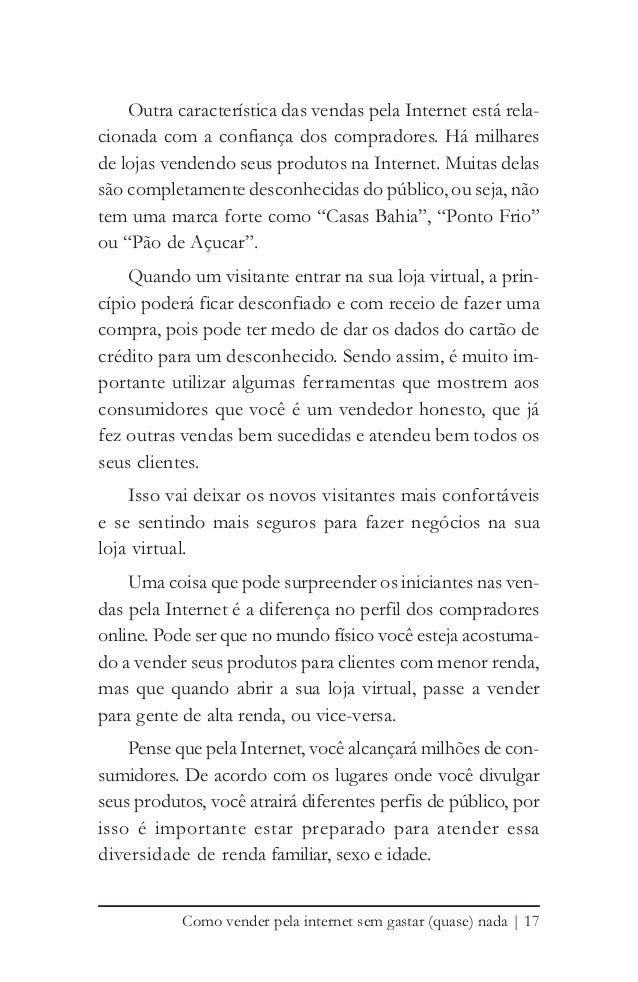 Outra característica das vendas pela Internet está relacionada com a confiança dos compradores. Há milhares de lojas vendendo seus produtos na Internet. Muitas delas são completamente desconhecidas do público, ou seja, não tem uma marca forte como “Casas Bahia”, “Ponto Frio” ou “Pão de Açucar”.

Quando um visitante entrar na sua loja virtual, a princípio poderá ficar desconfiado e com receio de fazer uma compra, pois pode ter medo de dar os dados do cartão de crédito para um desconhecido. Sendo assim, é muito importante utilizar algumas ferramentas que mostrem aos consumidores que você é um vendedor honesto, que já fez outras vendas bem sucedidas e atendeu bem todos os seus clientes.

Isso vai deixar os novos visitantes mais confortáveis e se sentindo mais seguros para fazer negócios na sua loja virtual.

Uma coisa que pode surpreender os iniciantes nas vendas pela Internet é a diferença no perfil dos compradores online. Pode ser que no mundo físico você esteja acostumado a vender seus produtos para clientes com menor renda, mas que quando abrir a sua loja virtual, passe a vender para gente de alta renda, ou vice-versa.

Pense que pela Internet, você alcançará milhões de consumidores. De acordo com os lugares onde você divulgar seus produtos, você atrairá diferentes perfis de público, por isso é importante estar preparado para atender essa diversidade de renda familiar, sexo e idade.

Como vender pela internet sem gastar (quase) nada | 17